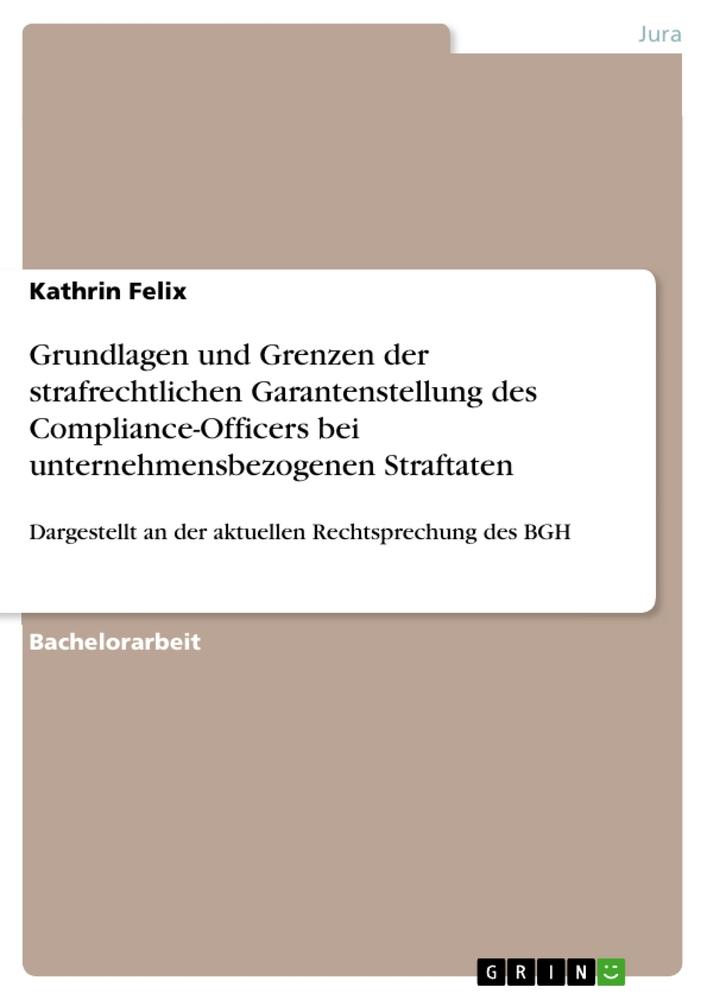 Jura

Kathrin Felix

Grundlagen und Grenzen der strafrechtlichen Garantenstellung des Compliance-Officers bei unternehmensbezogenen Straftaten

Dargestellt an der aktuellen Rechtsprechung des BGH

Bachelorarbeit

GRIN